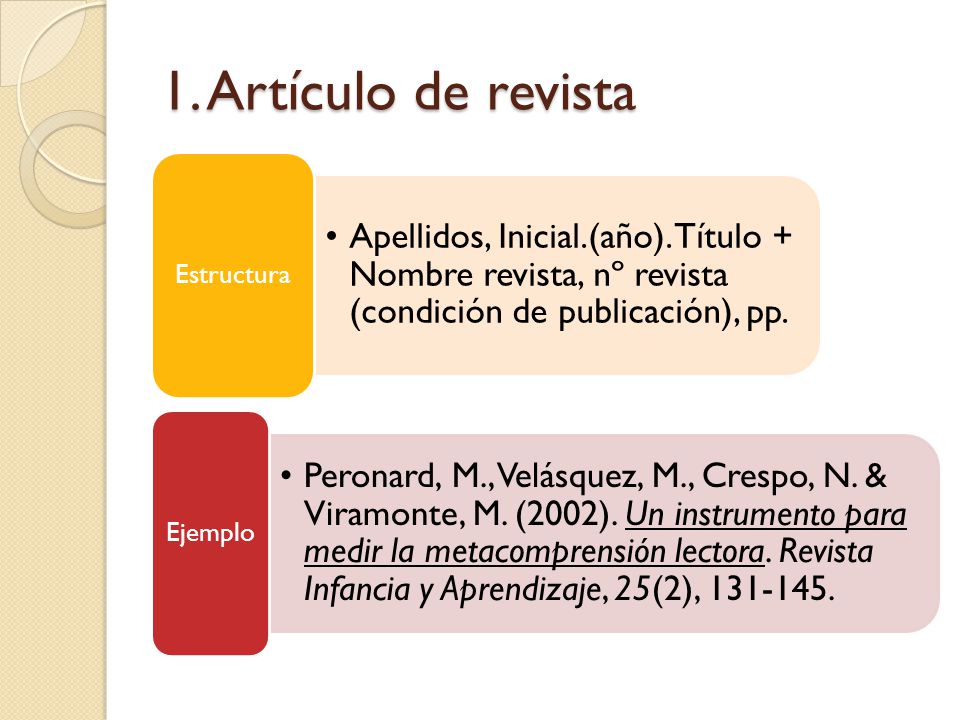 1. Artículo de revista

Estructura

• Apellidos, Inicial.(año). Título + Nombre revista, nº revista (condición de publicación), pp.

Ejemplo

• Peronard, M., Velásquez, M., Crespo, N. & Viramonte, M. (2002). Un instrumento para medir la metacomprensión lectora. Revista Infancia y Aprendizaje, 25(2), 131-145.